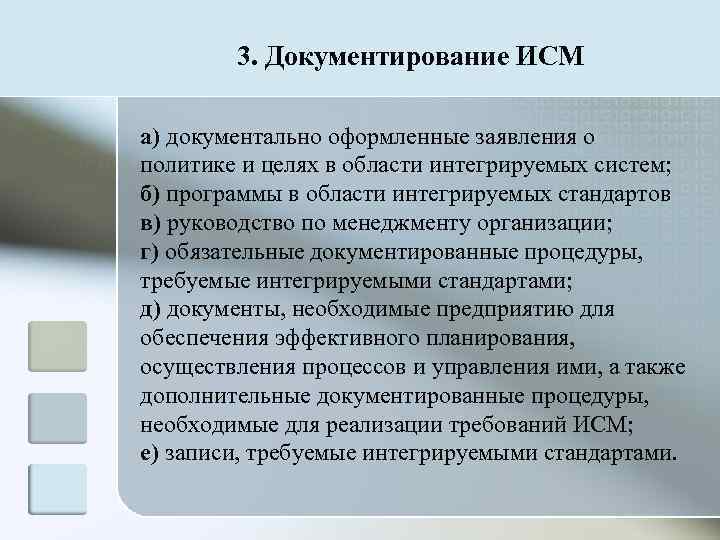 3. Документирование ИСМ

а) документально оформленные заявления о политике и целях в области интегрируемых систем;
б) программы в области интегрируемых стандартов
в) руководство по менеджменту организации;
г) обязательные документированные процедуры, требуемые интегрируемыми стандартами;
д) документы, необходимые предприятию для обеспечения эффективного планирования, осуществления процессов и управления ими, а также дополнительные документированные процедуры, необходимые для реализации требований ИСМ;
е) записи, требуемые интегрируемыми стандартами.